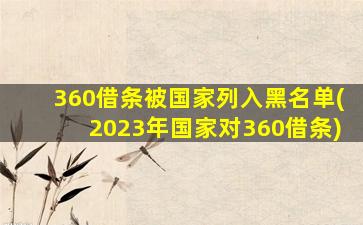 360借条被国家列入黑名单(2023年国家对360借条)